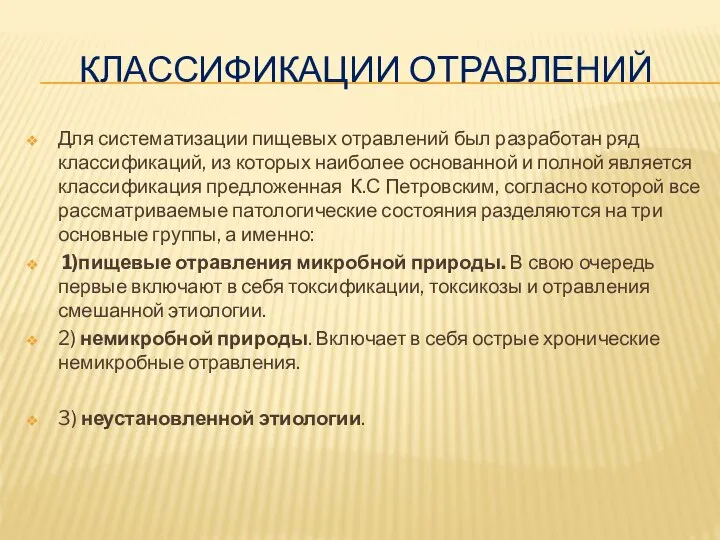 КЛАССИФИКАЦИИ ОТРАВЛЕНИЙ

Для систематизации пищевых отравлений был разработан ряд классификаций, из которых наиболее основанной и полной является классификация предложенная К.С Петровским, согласно которой все рассматриваемые патологические состояния разделяются на три основные группы, а именно:

1)пищевые отравления микробной природы. В свою очередь первые включают в себя токсификации, токсикозы и отравления смешанной этиологии.

2) немикробной природы. Включает в себя острые хронические немикробные отравления.

3) неустановленной этиологии.